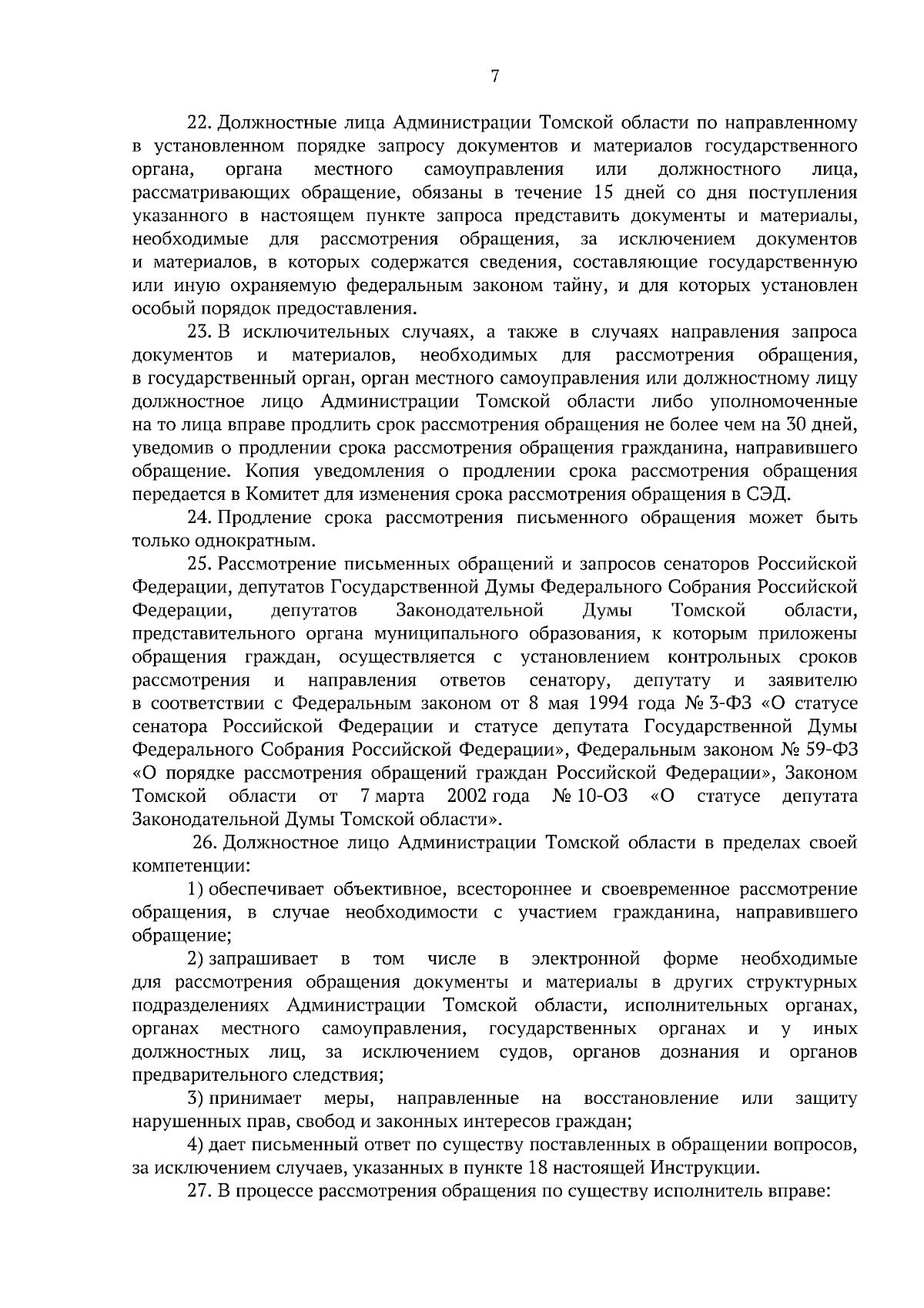 7

22. Должностные лица Администрации Томской области по направленному в установленном порядке запросу документов и материалов государственного органа, органа местного самоуправления или должностного лица, рассматривающих обращение, обязаны в течение 15 дней со дня поступления указанного в настоящем пункте запроса представить документы и материалы, необходимые для рассмотрения обращения, за исключением документов и материалов, в которых содержатся сведения, составляющие государственную или иную охраняемую федеральным законом тайну, и для которых установлен особый порядок предоставления.

23. В исключительных случаях, а также в случаях направления запроса документов и материалов, необходимых для рассмотрения обращения, в государственный орган, орган местного самоуправления или должностному лицу должностное лицо Администрации Томской области либо уполномоченные на то лица вправе продлить срок рассмотрения обращения не более чем на 30 дней, уведомив о продлении срока рассмотрения обращения гражданина, направившего обращение. Копия уведомления о продлении срока рассмотрения обращения передается в Комитет для изменения срока рассмотрения обращения в СЭД.

24. Продление срока рассмотрения письменного обращения может быть только однократным.

25. Рассмотрение письменных обращений и запросов сенаторов Российской Федерации, депутатов Государственной Думы Федерального Собрания Российской Федерации, депутатов Законодательной Думы Томской области, представительного органа муниципального образования, к которым приложены обращения граждан, осуществляется с установлением контрольных сроков рассмотрения и направления ответов сенатору, депутату и заявителю в соответствии с Федеральным законом от 8 мая 1994 года № 3-ФЗ «О статусе сенатора Российской Федерации и статусе депутата Государственной Думы Федерального Собрания Российской Федерации», Федеральным законом № 59-ФЗ «О порядке рассмотрения обращений граждан Российской Федерации», Законом Томской области от 7 марта 2002 года № 10-ОЗ «О статусе депутата Законодательной Думы Томской области».

26. Должностное лицо Администрации Томской области в пределах своей компетенции:

1) обеспечивает объективное, всестороннее и своевременное рассмотрение обращения, в случае необходимости с участием гражданина, направившего обращение;

2) запрашивает в том числе в электронной форме необходимые для рассмотрения обращения документы и материалы в других структурных подразделениях Администрации Томской области, исполнительных органах, органах местного самоуправления, государственных органах и у иных должностных лиц, за исключением судов, органов дознания и органов предварительного следствия;

3) принимает меры, направленные на восстановление или защиту нарушенных прав, свобод и законных интересов граждан;

4) дает письменный ответ по существу поставленных в обращении вопросов, за исключением случаев, указанных в пункте 18 настоящей Инструкции.

27. В процессе рассмотрения обращения по существу исполнитель вправе: